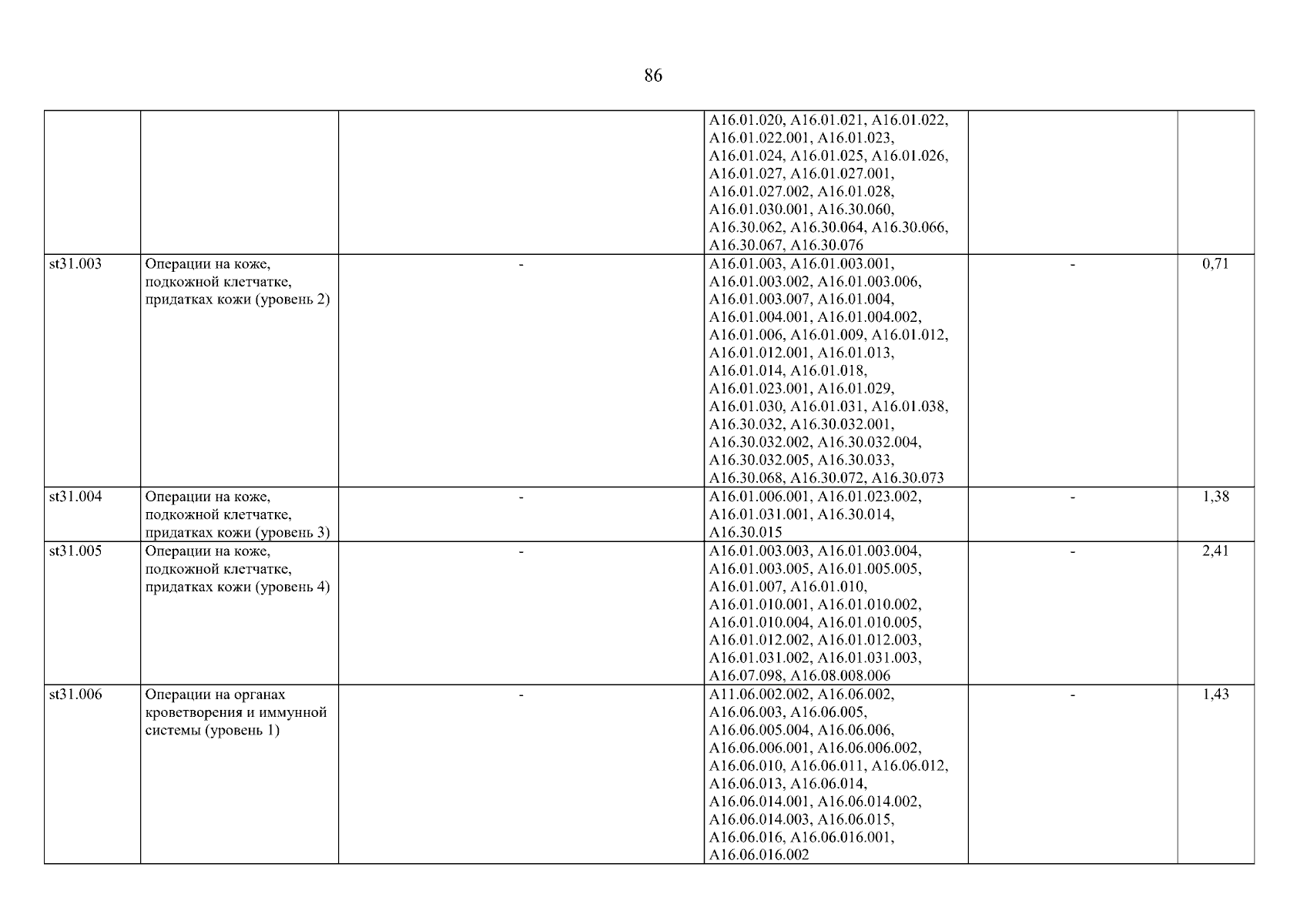 86

| | | | | | |
|---|---|---|---|---|---|
| | | | A16.01.020, A16.01.021, A16.01.022, A16.01.022.001, A16.01.023, A16.01.024, A16.01.025, A16.01.026, A16.01.027, A16.01.027.001, A16.01.027.002, A16.01.028, A16.01.030.001, A16.30.060, A16.30.062, A16.30.064, A16.30.066, A16.30.067, A16.30.076 | | |
| st31.003 | Операции на коже, подкожной клетчатке, придатках кожи (уровень 2) | - | A16.01.003, A16.01.003.001, A16.01.003.002, A16.01.003.006, A16.01.003.007, A16.01.004, A16.01.004.001, A16.01.004.002, A16.01.006, A16.01.009, A16.01.012, A16.01.012.001, A16.01.013, A16.01.014, A16.01.018, A16.01.023.001, A16.01.029, A16.01.030, A16.01.031, A16.01.038, A16.30.032, A16.30.032.001, A16.30.032.002, A16.30.032.004, A16.30.032.005, A16.30.033, A16.30.068, A16.30.072, A16.30.073 | - | 0,71 |
| st31.004 | Операции на коже, подкожной клетчатке, придатках кожи (уровень 3) | - | A16.01.006.001, A16.01.023.002, A16.01.031.001, A16.30.014, A16.30.015 | - | 1,38 |
| st31.005 | Операции на коже, подкожной клетчатке, придатках кожи (уровень 4) | - | A16.01.003.003, A16.01.003.004, A16.01.003.005, A16.01.005.005, A16.01.007, A16.01.010, A16.01.010.001, A16.01.010.002, A16.01.010.004, A16.01.010.005, A16.01.012.002, A16.01.012.003, A16.01.031.002, A16.01.031.003, A16.07.098, A16.08.008.006 | - | 2,41 |
| st31.006 | Операции на органах кроветворения и иммунной системы (уровень 1) | - | A11.06.002.002, A16.06.002, A16.06.003, A16.06.005, A16.06.005.004, A16.06.006, A16.06.006.001, A16.06.006.002, A16.06.010, A16.06.011, A16.06.012, A16.06.013, A16.06.014, A16.06.014.001, A16.06.014.002, A16.06.014.003, A16.06.015, A16.06.016, A16.06.016.001, A16.06.016.002 | - | 1,43 |